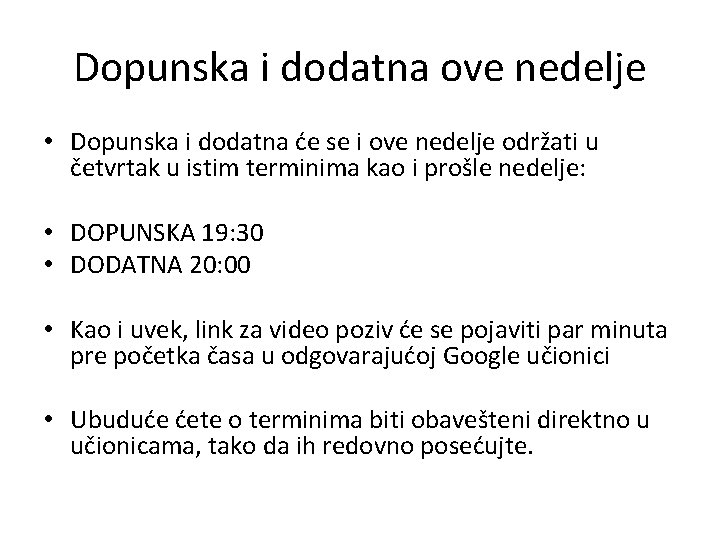 Dopunska i dodatna ove nedelje

• Dopunska i dodatna će se i ove nedelje održati u četvrtak u istim terminima kao i prošle nedelje:

• DOPUNSKA 19:30
• DODATNA 20:00

• Kao i uvek, link za video poziv će se pojaviti par minuta pre početka časa u odgovarajućoj Google učionici

• Ubuduće ćete o terminima biti obavešteni direktno u učionicama, tako da ih redovno posećujte.